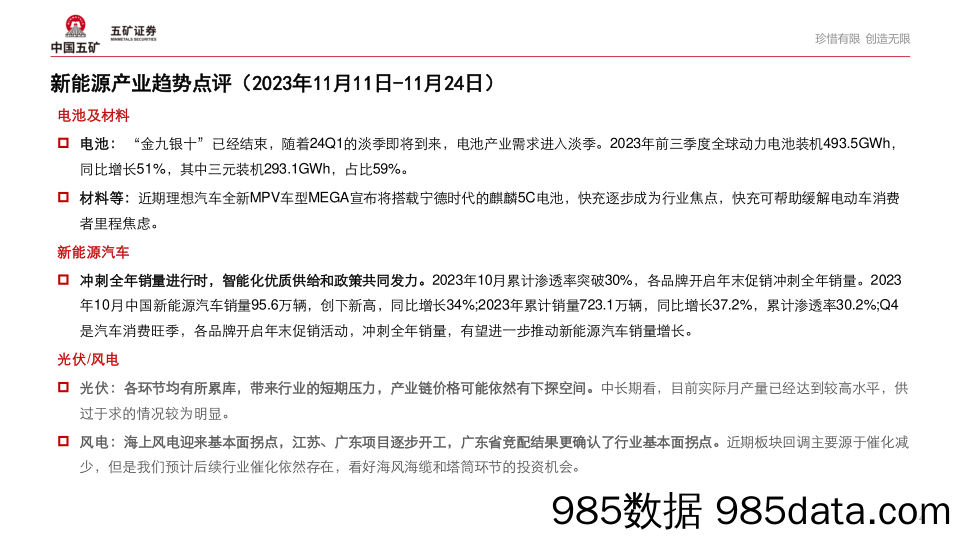 中国五矿 五矿证券 MINMETALS SECURITIES

珍惜有限 创造无限

新能源产业趋势点评（2023年11月11日-11月24日）

电池及材料

电池：“金九银十”已经结束，随着24Q1的淡季即将到来，电池产业需求进入淡季。2023年前三季度全球动力电池装机493.5GWh，同比增长51%，其中三元装机293.1GWh，占比59%。

材料等：近期理想汽车全新MPV车型MEGA宣布将搭载宁德时代的麒麟5C电池，快充逐步成为行业焦点，快充可帮助缓解电动车消费者里程焦虑。

新能源汽车

冲刺全年销量进行时，智能化优质供给和政策共同发力。2023年10月累计渗透率突破30%，各品牌开启年末促销冲刺全年销量。2023年10月中国新能源汽车销量95.6万辆，创下新高，同比增长34%;2023年累计销量723.1万辆，同比增长37.2%，累计渗透率30.2%;Q4是汽车消费旺季，各品牌开启年末促销活动，冲刺全年销量，有望进一步推动新能源汽车销量增长。

光伏/风电

光伏：各环节均有所累库，带来行业的短期压力，产业链价格可能依然有下探空间。中长期看，目前实际月产量已经达到较高水平，供过于求的情况较为明显。

风电：海上风电迎来基本面拐点，江苏、广东项目逐步开工，广东省竞配结果更确认了行业基本面拐点。近期板块回调主要源于催化减少，但是我们预计后续行业催化依然存在，看好海风海缆和塔筒环节的投资机会。

985数据 985data.com